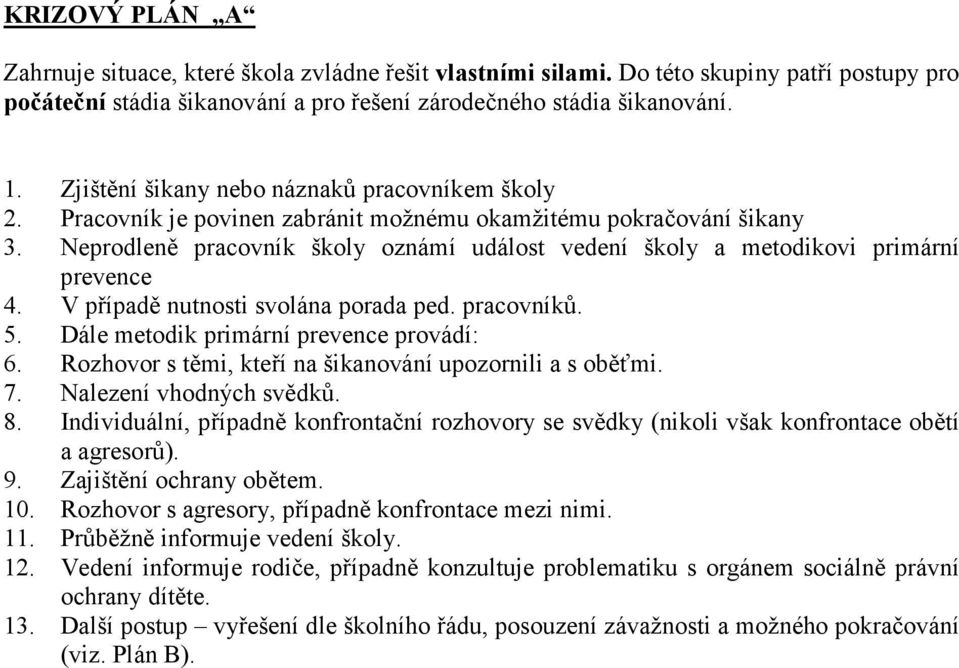 KRIZOVÝ PLÁN „A“

Zahrnuje situace, které škola zvládne řešit vlastními silami. Do této skupiny patří postupy pro počáteční stádia šikanování a pro řešení zárodečného stádia šikanování.

1. Zjištění šikany nebo náznaků pracovníkem školy
2. Pracovník je povinen zabránit možnému okamžitému pokračování šikany
3. Neprodleně pracovník školy oznámí událost vedení školy a metodikovi primární prevence
4. V případě nutnosti svolána porada ped. pracovníků.
5. Dále metodik primární prevence provádí:
6. Rozhovor s těmi, kteří na šikanování upozornili a s oběťmi.
7. Nalezení vhodných svědků.
8. Individuální, případně konfrontační rozhovory se svědky (nikoli však konfrontace obětí a agresorů).
9. Zajištění ochrany obětem.
10. Rozhovor s agresory, případně konfrontace mezi nimi.
11. Průběžně informuje vedení školy.
12. Vedení informuje rodiče, případně konzultuje problematiku s orgánem sociálně právní ochrany dítěte.
13. Další postup – vyřešení dle školního řádu, posouzení závažnosti a možného pokračování (viz. Plán B).